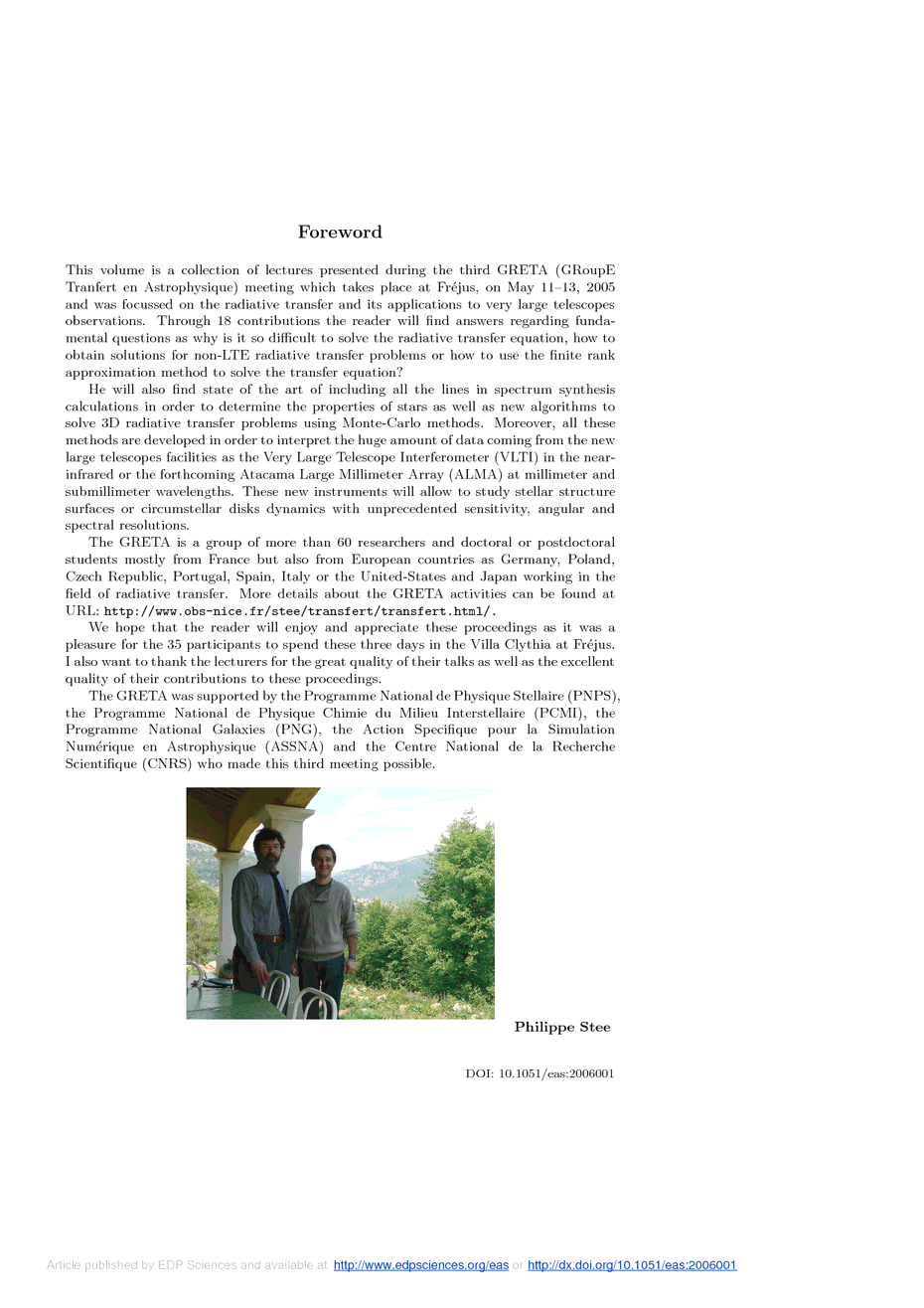 Foreword

This volume is a collection of lectures presented during the third GRETA (GRoupE Tranfert en Astrophysique) meeting which takes place at Fréjus, on May 11–13, 2005 and was focussed on the radiative transfer and its applications to very large telescopes observations. Through 18 contributions the reader will find answers regarding fundamental questions as why is it so difficult to solve the radiative transfer equation, how to obtain solutions for non-LTE radiative transfer problems or how to use the finite rank approximation method to solve the transfer equation?

He will also find state of the art of including all the lines in spectrum synthesis calculations in order to determine the properties of stars as well as new algorithms to solve 3D radiative transfer problems using Monte-Carlo methods. Moreover, all these methods are developed in order to interpret the huge amount of data coming from the new large telescopes facilities as the Very Large Telescope Interferometer (VLTI) in the near-infrared or the forthcoming Atacama Large Millimeter Array (ALMA) at millimeter and submillimeter wavelengths. These new instruments will allow to study stellar structure surfaces or circumstellar disks dynamics with unprecedented sensitivity, angular and spectral resolutions.

The GRETA is a group of more than 60 researchers and doctoral or postdoctoral students mostly from France but also from European countries as Germany, Poland, Czech Republic, Portugal, Spain, Italy or the United-States and Japan working in the field of radiative transfer. More details about the GRETA activities can be found at URL: http://www.obs-nice.fr/stee/transfert/transfert.html/.

We hope that the reader will enjoy and appreciate these proceedings as it was a pleasure for the 35 participants to spend these three days in the Villa Clythia at Fréjus. I also want to thank the lecturers for the great quality of their talks as well as the excellent quality of their contributions to these proceedings.

The GRETA was supported by the Programme National de Physique Stellaire (PNPS), the Programme National de Physique Chimie du Milieu Interstellaire (PCMI), the Programme National Galaxies (PNG), the Action Specifique pour la Simulation Numérique en Astrophysique (ASSNA) and the Centre National de la Recherche Scientifique (CNRS) who made this third meeting possible.

Philippe Stee

DOI: 10.1051/eas:2006001

Article published by EDP Sciences and available at http://www.edpsciences.org/eas or http://dx.doi.org/10.1051/eas:2006001